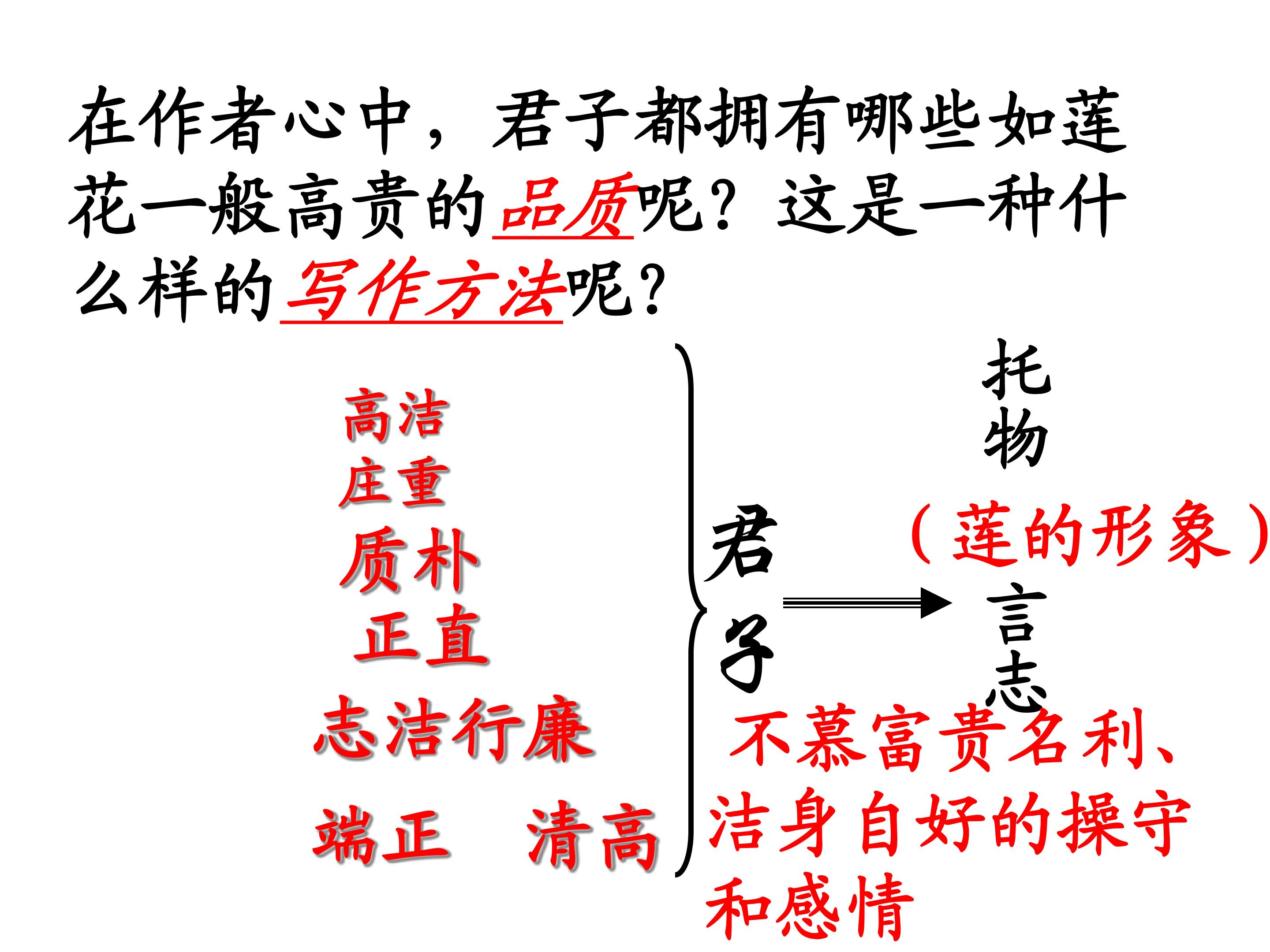 在作者心中，君子都拥有哪些如莲花一般高贵的品质呢？这是一种什么样的写作方法呢？

高洁
庄重
质朴
正直
志洁行廉
端正 清高

君子

托物
（莲的形象）
言志
不慕富贵名利、洁身自好的操守和感情